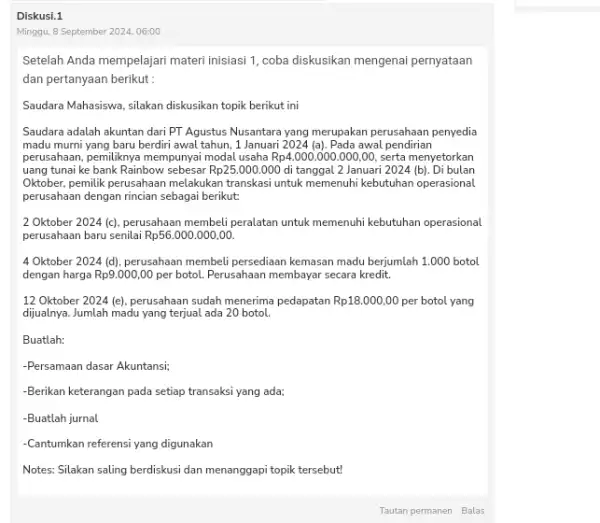 Diskusi.1

Minggu, 8 September 2024, 06:00

Setelah Anda mempelajari materi inisiasi 1, coba diskusikan mengenai pernyataan dan pertanyaan berikut :

Saudara Mahasiswa, silakan diskusikan topik berikut ini

Saudara adalah akuntan dari PT Agustus Nusantara yang merupakan perusahaan penyedia madu murni yang baru berdiri awal tahun, 1 Januari 2024 (a). Pada awal pendirian perusahaan, pemiliknya mempunyai modal usaha Rp4.000.000.000,00, serta menyetorkan uang tunai ke bank Rainbow sebesar Rp25.000.000 di tanggal 2 Januari 2024 (b). Di bulan Oktober, pemilik perusahaan melakukan transkasi untuk memenuhi kebutuhan operasional perusahaan dengan rincian sebagai berikut:

2 Oktober 2024 (c), perusahaan membeli peralatan untuk memenuhi kebutuhan operasional perusahaan baru senilai Rp56.000.000,00.

4 Oktober 2024 (d), perusahaan membeli persediaan kemasan madu berjumlah 1.000 botol dengan harga Rp9.000,00 per botol. Perusahaan membayar secara kredit.

12 Oktober 2024 (e), perusahaan sudah menerima pedapatan Rp18.000,00 per botol yang dijualnya. Jumlah madu yang terjual ada 20 botol.

Buatlah:

-Persamaan dasar Akuntansi;

-Berikan keterangan pada setiap transaksi yang ada;

-Buatlah jurnal

-Cantumkan referensi yang digunakan

Notes: Silakan saling berdiskusi dan menanggapi topik tersebut!

Tautan permanen Balas